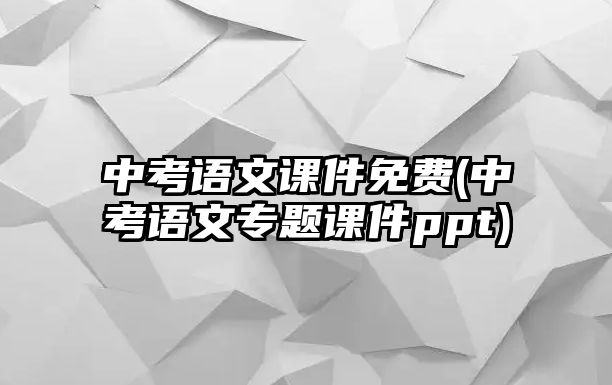 中考语文课件免费(中考语文专题课件ppt)